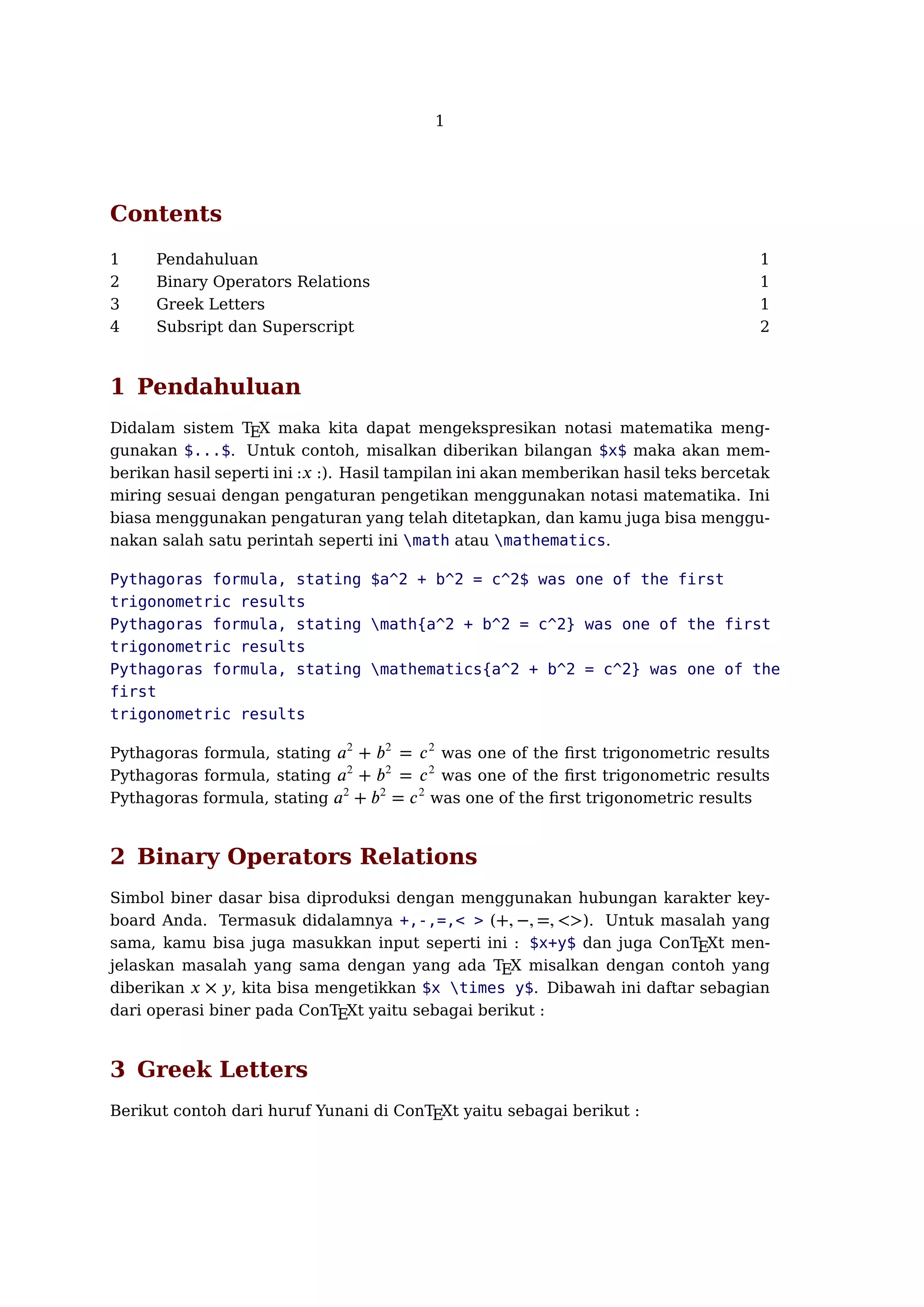 1

Contents

1 Pendahuluan 1
2 Binary Operators Relations 1
3 Greek Letters 1
4 Subsript dan Superscript 2

1 Pendahuluan

Didalam sistem TEX maka kita dapat mengekspresikan notasi matematika menggunakan \$...\$. Untuk contoh, misalkan diberikan bilangan \$x\$ maka akan memberikan hasil seperti ini :$x$ :). Hasil tampilan ini akan memberikan hasil teks bercetak miring sesuai dengan pengaturan pengetikan menggunakan notasi matematika. Ini biasa menggunakan pengaturan yang telah ditetapkan, dan kamu juga bisa menggunakan salah satu perintah seperti ini \math atau \mathematics.

Pythagoras formula, stating \$a^2 + b^2 = c^2\$ was one of the first
trigonometric results
Pythagoras formula, stating \math{a^2 + b^2 = c^2} was one of the first
trigonometric results
Pythagoras formula, stating \mathematics{a^2 + b^2 = c^2} was one of the
first
trigonometric results

Pythagoras formula, stating $a^2 + b^2 = c^2$ was one of the first trigonometric results
Pythagoras formula, stating $a^2 + b^2 = c^2$ was one of the first trigonometric results
Pythagoras formula, stating $a^2 + b^2 = c^2$ was one of the first trigonometric results

2 Binary Operators Relations

Simbol biner dasar bisa diproduksi dengan menggunakan hubungan karakter keyboard Anda. Termasuk didalamnya +,-,=,< > ($+, -, =, <>$). Untuk masalah yang sama, kamu bisa juga masukkan input seperti ini : \$x+y\$ dan juga ConTEXt menjelaskan masalah yang sama dengan yang ada TEX misalkan dengan contoh yang diberikan $x \times y$, kita bisa mengetikkan \$x \times y\$. Dibawah ini daftar sebagian dari operasi biner pada ConTEXt yaitu sebagai berikut :

3 Greek Letters

Berikut contoh dari huruf Yunani di ConTEXt yaitu sebagai berikut :